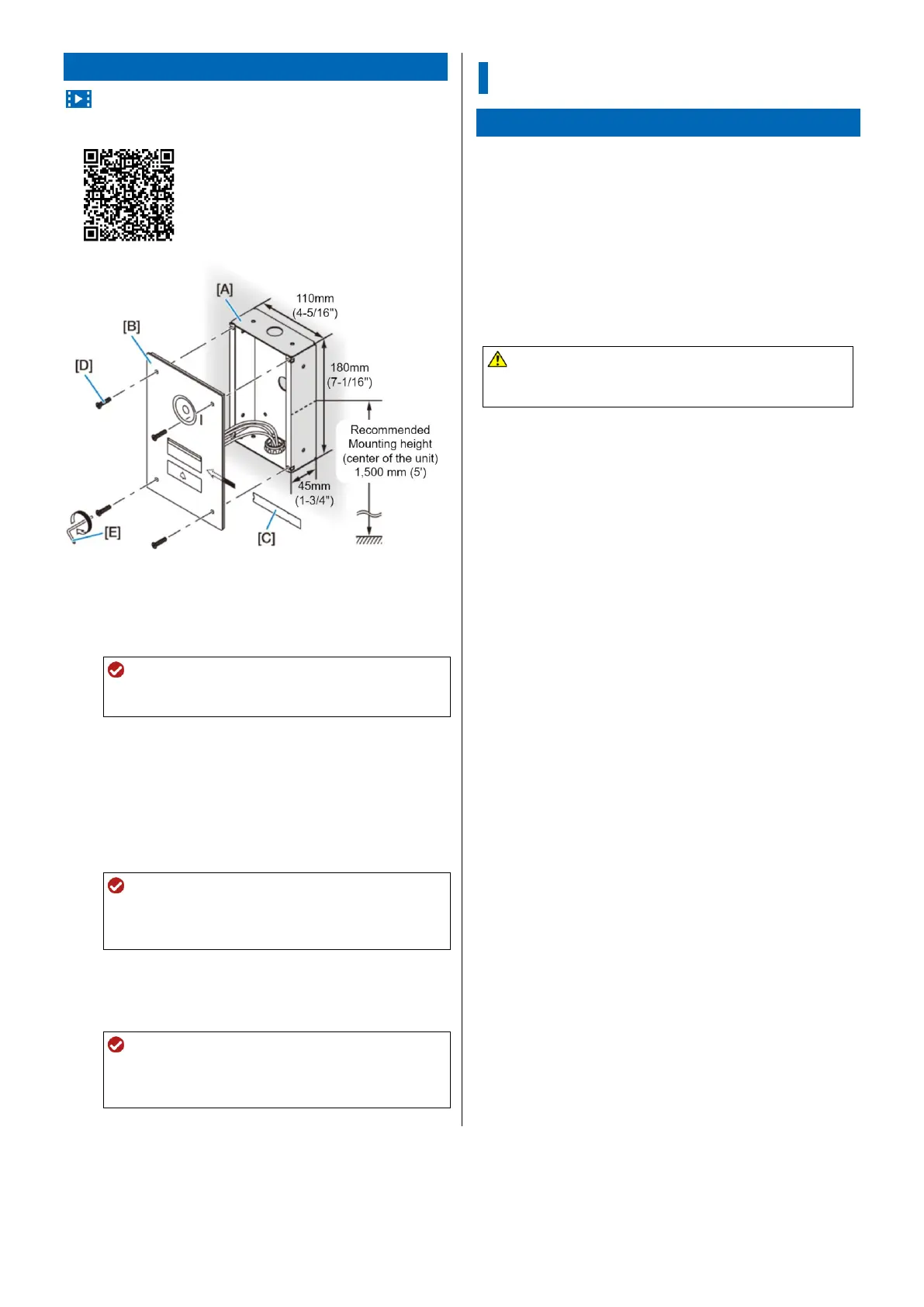 [A]
110mm
(4-5/16")
[B]
[D]
180mm
(7-1/16")
Recommended
Mounting height
(center of the unit)
1,500 mm (5')
45mm
(1-3/4")
[E]
[C]